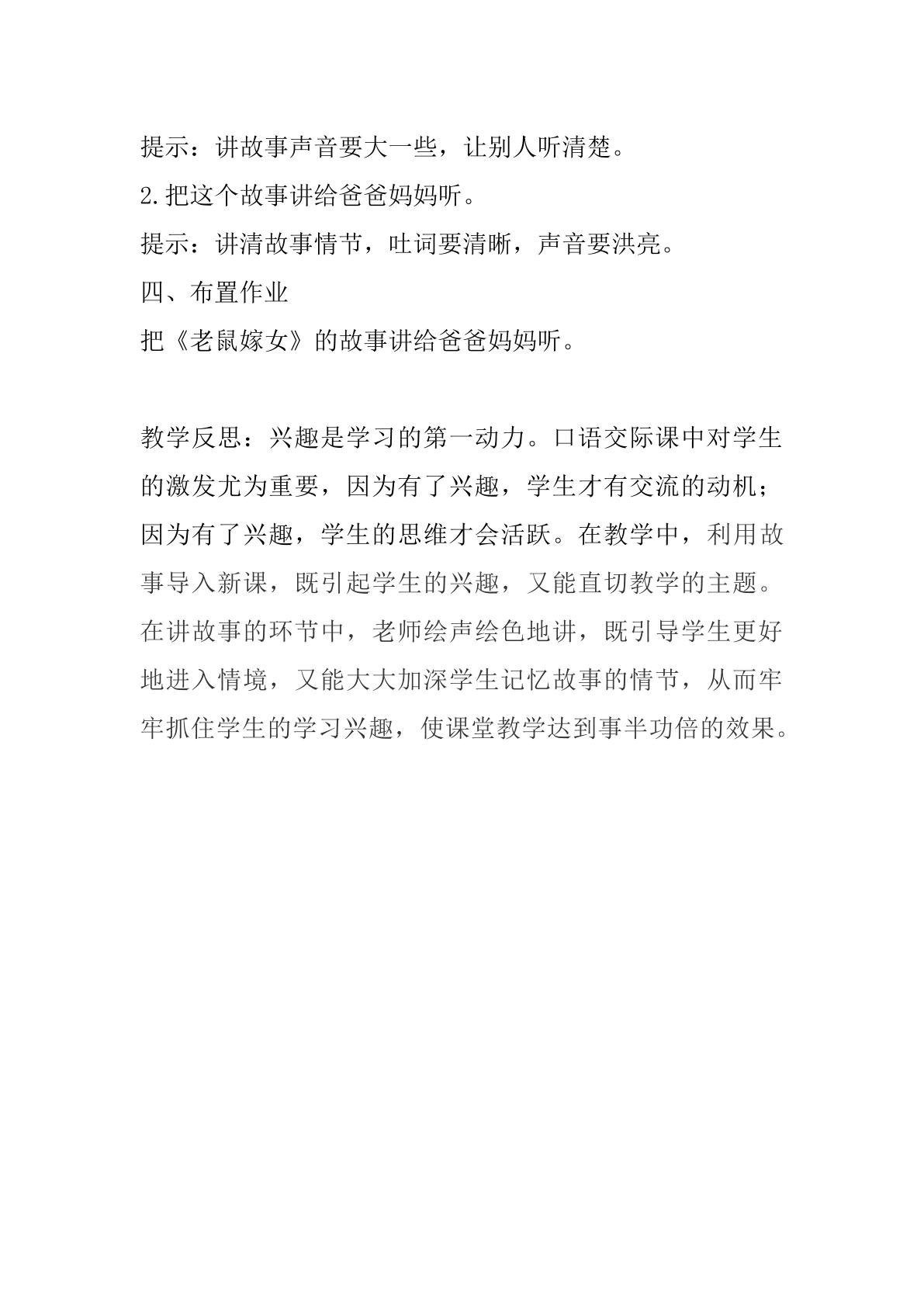 提示：讲故事声音要大一些，让别人听清楚。

2.把这个故事讲给爸爸妈妈听。

提示：讲清故事情节，吐词要清晰，声音要洪亮。

四、布置作业

把《老鼠嫁女》的故事讲给爸爸妈妈听。

教学反思：兴趣是学习的第一动力。口语交际课中对学生的激发尤为重要，因为有了兴趣，学生才有交流的动机；因为有了兴趣，学生的思维才会活跃。在教学中，利用故事导入新课，既引起学生的兴趣，又能直切教学的主题。在讲故事的环节中，老师绘声绘色地讲，既引导学生更好地进入情境，又能大大加深学生记忆故事的情节，从而牢牢抓住学生的学习兴趣，使课堂教学达到事半功倍的效果。